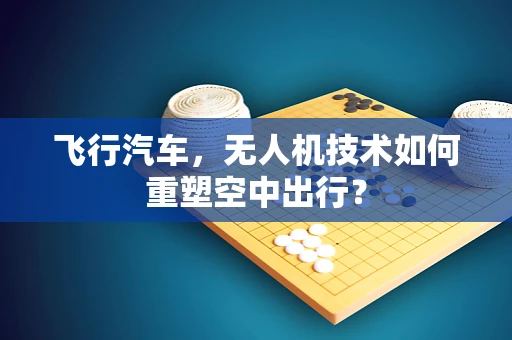 飞行汽车，无人机技术如何重塑空中出行?